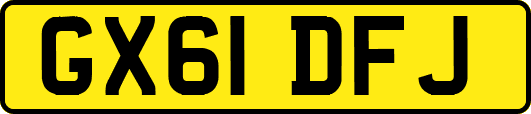 GX61 DFJ